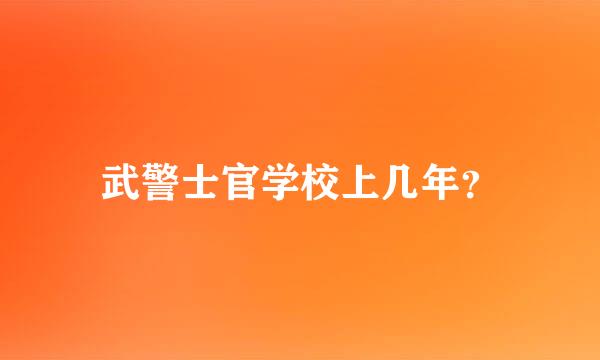 武警士官学校上几年?